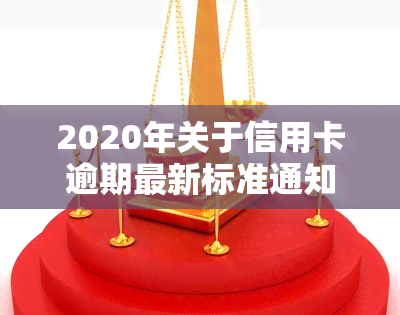 2020年关于信用卡逾期最新标准通知